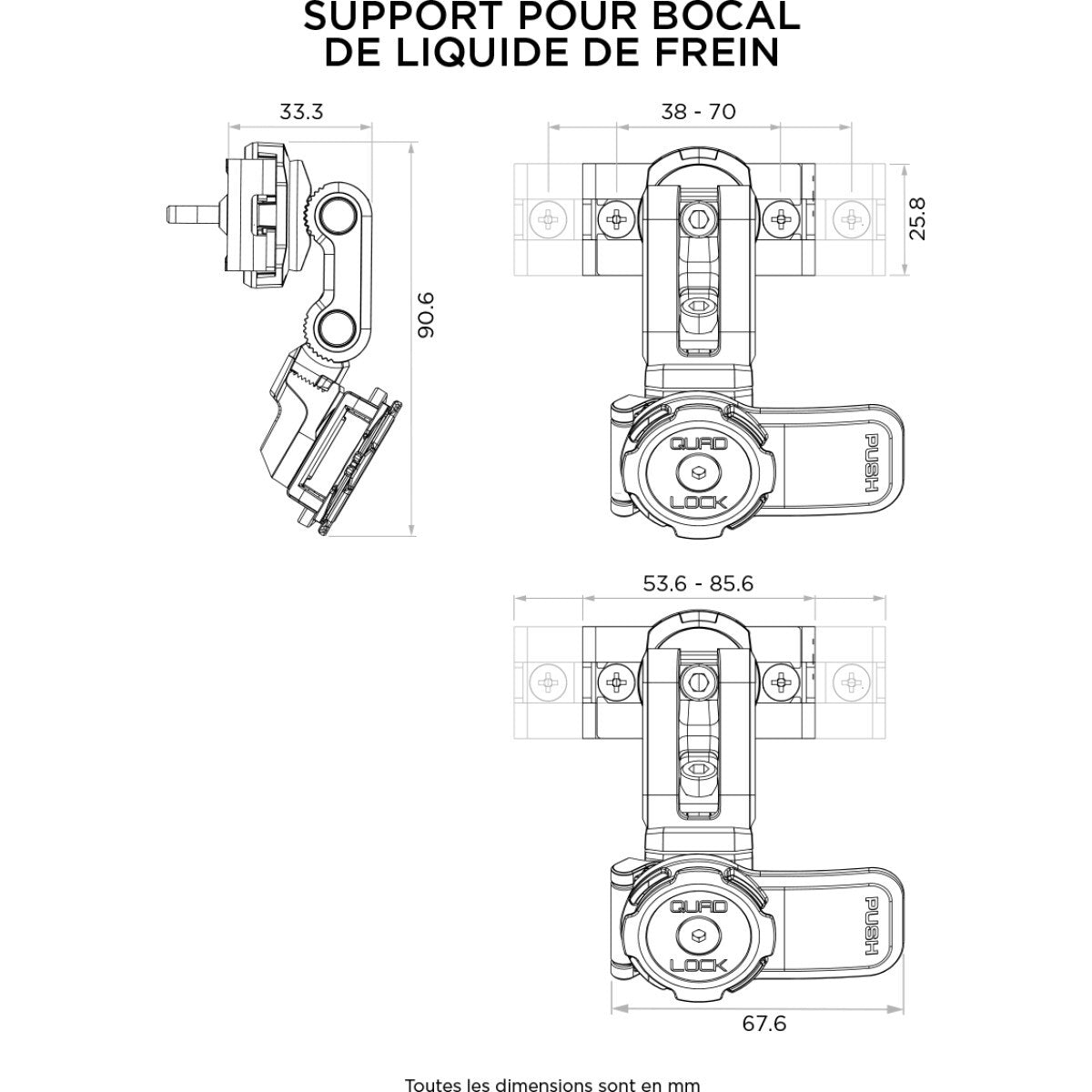 SUPPORT POUR BOCAL
DE LIQUIDE DE FREIN

33.3

90.6

38 - 70

25.8

QUAD
LOCK

PUSH

53.6 - 85.6

QUAD
LOCK

PUSH

67.6

Toutes les dimensions sont en mm